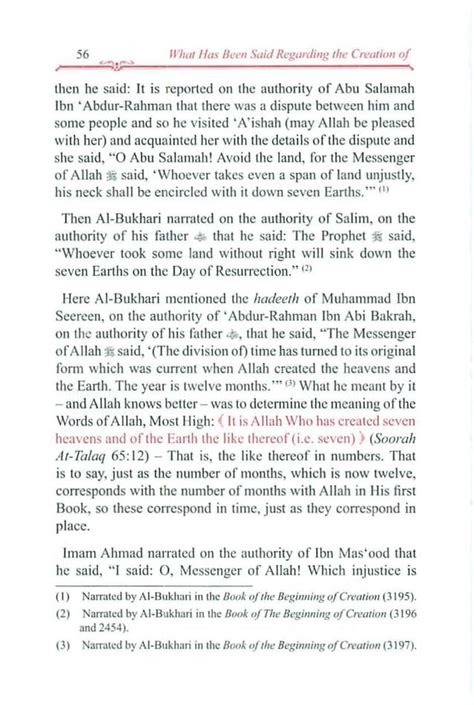 56 What Has Been Said Regarding the Creation of

then he said: It is reported on the authority of Abu Salamah Ibn 'Abdur-Rahman that there was a dispute between him and some people and so he visited 'A'ishah (may Allah be pleased with her) and acquainted her with the details of the dispute and she said, "O Abu Salamah! Avoid the land, for the Messenger of Allah ﷺ said, 'Whoever takes even a span of land unjustly, his neck shall be encircled with it down seven Earths.'" (1)

Then Al-Bukhari narrated on the authority of Salim, on the authority of his father ﷺ that he said: The Prophet ﷺ said, "Whoever took some land without right will sink down the seven Earths on the Day of Resurrection." (2)

Here Al-Bukhari mentioned the hadeeth of Muhammad Ibn Seereen, on the authority of 'Abdur-Rahman Ibn Abi Bakrah, on the authority of his father ﷺ, that he said, "The Messenger of Allah ﷺ said, '(The division of) time has turned to its original form which was current when Allah created the heavens and the Earth. The year is twelve months.'" (3) What he meant by it – and Allah knows better – was to determine the meaning of the Words of Allah, Most High: ﴾ It is Allah Who has created seven heavens and of the Earth the like thereof (i.e. seven) ﴿ (Soorah At-Talaq 65:12) – That is, the like thereof in numbers. That is to say, just as the number of months, which is now twelve, corresponds with the number of months with Allah in His first Book, so these correspond in time, just as they correspond in place.

Imam Ahmad narrated on the authority of Ibn Mas'ood that he said, "I said: O, Messenger of Allah! Which injustice is

(1) Narrated by Al-Bukhari in the Book of the Beginning of Creation (3195).
(2) Narrated by Al-Bukhari in the Book of The Beginning of Creation (3196 and 2454).
(3) Narrated by Al-Bukhari in the Book of the Beginning of Creation (3197).